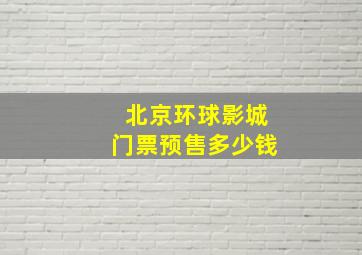 北京环球影城
门票预售多少钱